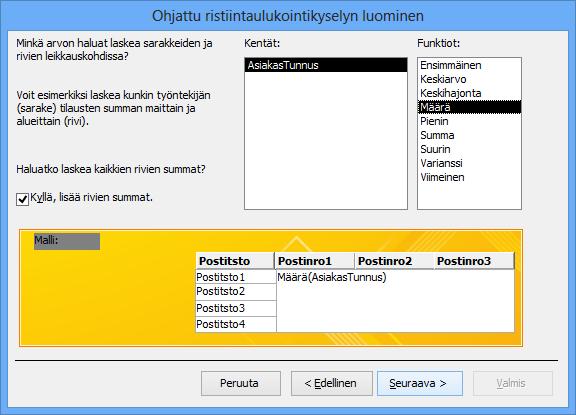 Ohjattu ristiintaulukointikyselyn luominen

Minkä arvon haluat laskea sarakkeiden ja rivien leikkauskohdissa?

Voit esimerkiksi laskea kunkin työntekijän (sarake) tilausten summan maittain ja alueittain (rivi).

Haluatko laskea kaikkien rivien summat?

Kyllä, lisää rivien summat.

Kentät:

AsiakasTunnus

Funktiot:

Ensimmäinen
Keskiarvo
Keskihajonta
Määrä
Pienin
Summa
Suurin
Varianssi
Viimeinen

Malli:

| Postitsto | Postinro1 | Postinro2 | Postinro3 |
|---|---|---|---|
| Postitsto1 | Määrä(AsiakasTunnus) | | |
| Postitsto2 | | | |
| Postitsto3 | | | |
| Postitsto4 | | | |

Peruuta
< Edellinen
Seuraava >
Valmis